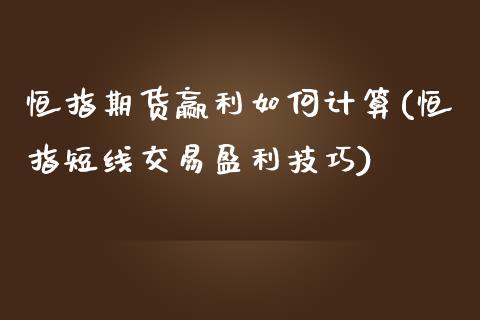 恒指期货赢利如何计算(恒指短线交易盈利技巧)